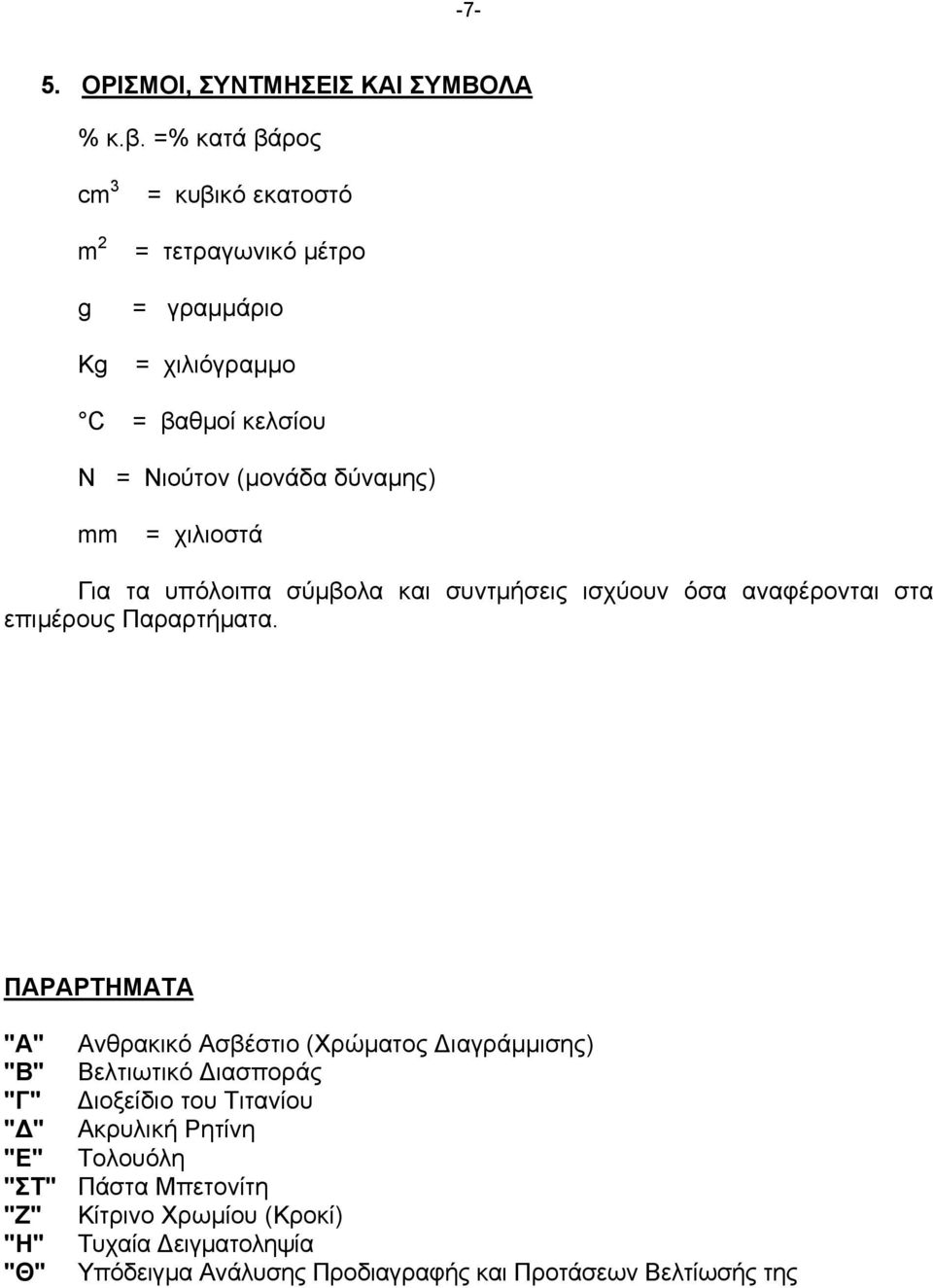 -7-

5. ΟΡΙΣΜΟΙ, ΣΥΝΤΜΗΣΕΙΣ ΚΑΙ ΣΥΜΒΟΛΑ

% κ.β. =% κατά βάρος

$cm^3$ = κυβικό εκατοστό

$m^2$ = τετραγωνικό μέτρο

g = γραμμάριο

Kg = χιλιόγραμμο

°C = βαθμοί κελσίου

N = Νιούτον (μονάδα δύναμης)

mm = χιλιοστά

Για τα υπόλοιπα σύμβολα και συντμήσεις ισχύουν όσα αναφέρονται στα επιμέρους Παραρτήματα.

ΠΑΡΑΡΤΗΜΑΤΑ

"Α" Ανθρακικό Ασβέστιο (Χρώματος Διαγράμμισης)
"Β" Βελτιωτικό Διασποράς
"Γ" Διοξείδιο του Τιτανίου
"Δ" Ακρυλική Ρητίνη
"Ε" Τολουόλη
"ΣΤ" Πάστα Μπετονίτη
"Ζ" Κίτρινο Χρωμίου (Κροκί)
"Η" Τυχαία Δειγματοληψία
"Θ" Υπόδειγμα Ανάλυσης Προδιαγραφής και Προτάσεων Βελτίωσής της